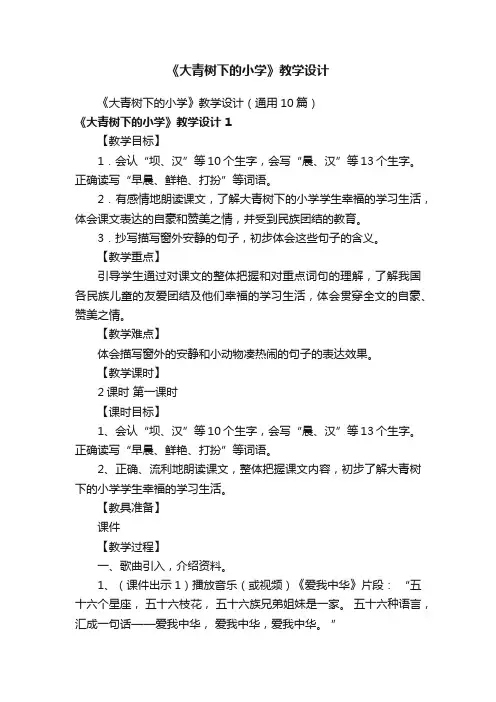 《大青树下的小学》教学设计

《大青树下的小学》教学设计（通用10篇）

《大青树下的小学》教学设计 1

【教学目标】

1．会认“坝、汉”等10个生字，会写“晨、汉”等13个生字。正确读写“早晨、鲜艳、打扮”等词语。

2．有感情地朗读课文，了解大青树下的小学学生幸福的学习生活，体会课文表达的自豪和赞美之情，并受到民族团结的教育。

3．抄写描写窗外安静的句子，初步体会这些句子的含义。

【教学重点】

引导学生通过对课文的整体把握和对重点词句的理解，了解我国各民族儿童的友爱团结及他们幸福的学习生活，体会贯穿全文的自豪、赞美之情。

【教学难点】

体会描写窗外的安静和小动物凑热闹的句子的表达效果。

【教学课时】

2课时 第一课时

【课时目标】

1、会认“坝、汉”等10个生字，会写“晨、汉”等13个生字。正确读写“早晨、鲜艳、打扮”等词语。

2、正确、流利地朗读课文，整体把握课文内容，初步了解大青树下的小学学生幸福的学习生活。

【教具准备】

课件

【教学过程】

一、歌曲引入，介绍资料。

1、（课件出示1）播放音乐（或视频）《爱我中华》片段：“五十六个星座，五十六枝花，五十六族兄弟姐妹是一家。五十六种语言，汇成一句话——爱我中华，爱我中华，爱我中华。”